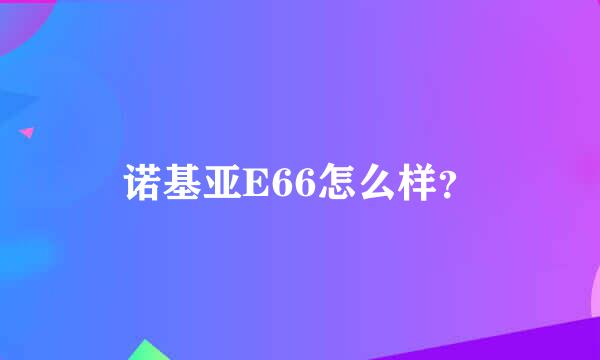 诺基亚E66怎么样?